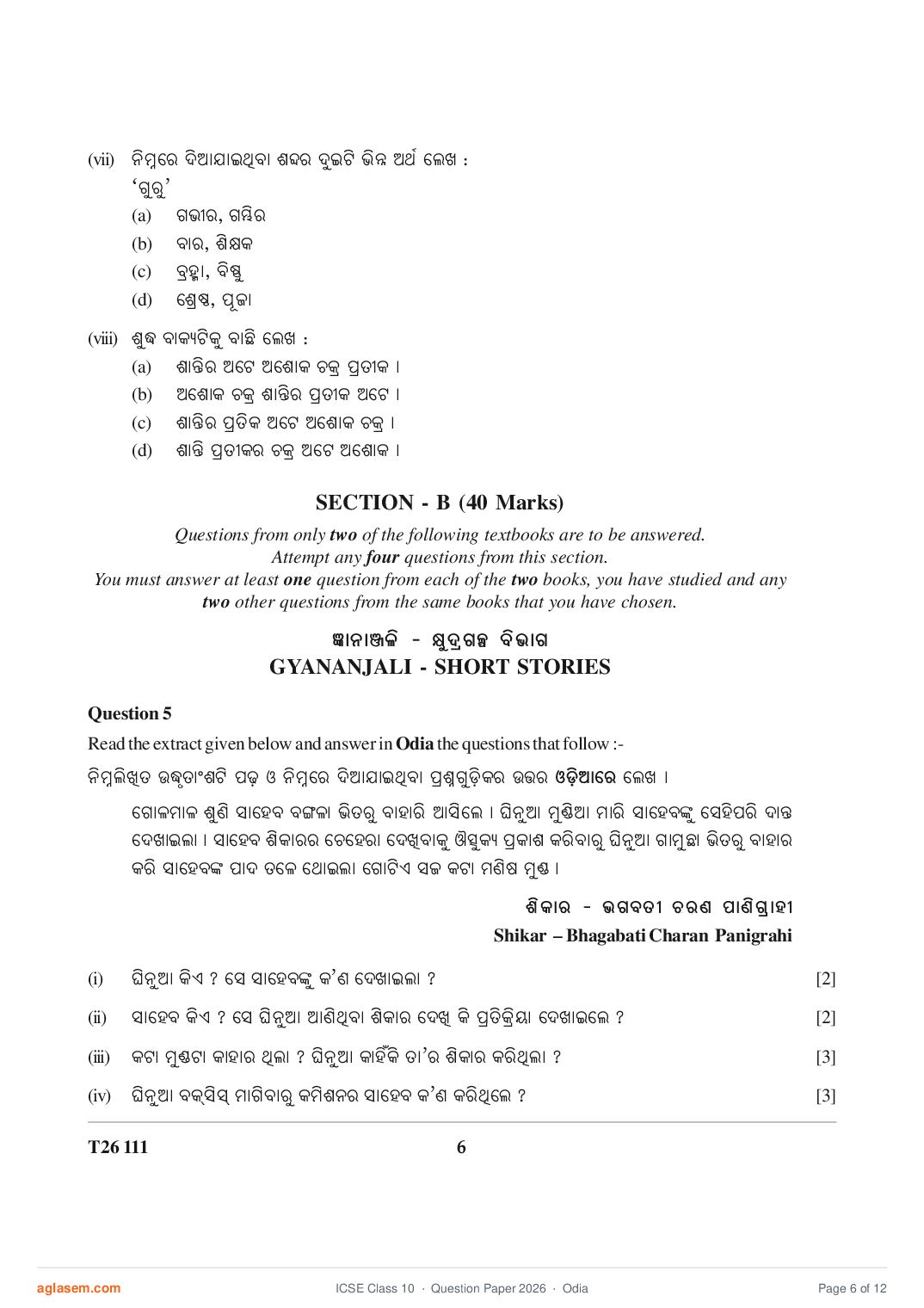 (vii) ନିମ୍ନରେ ଦିଆଯାଇଥିବା ଶବ୍ଦର ଦୁଇଟି ଭିନ୍ନ ଅର୍ଥ ଲେଖ :
'ଗୁରୁ'
(a) ଗଭୀର, ଗମ୍ଭିର
(b) ବାର, ଶିକ୍ଷକ
(c) ବ୍ରହ୍ମା, ବିଷ୍ଣୁ
(d) ଶ୍ରେଷ୍ଠ, ପୂଜା

(viii) ଶୁଦ୍ଧ ବାକ୍ୟଟିକୁ ବାଛି ଲେଖ :
(a) ଶାନ୍ତିର ଅଟେ ଅଶୋକ ଚକ୍ର ପ୍ରତୀକ ।
(b) ଅଶୋକ ଚକ୍ର ଶାନ୍ତିର ପ୍ରତୀକ ଅଟେ ।
(c) ଶାନ୍ତିର ପ୍ରତିକ ଅଟେ ଅଶୋକ ଚକ୍ର ।
(d) ଶାନ୍ତି ପ୍ରତୀକର ଚକ୍ର ଅଟେ ଅଶୋକ ।

SECTION - B (40 Marks)

Questions from only two of the following textbooks are to be answered.
Attempt any four questions from this section.
You must answer at least one question from each of the two books, you have studied and any two other questions from the same books that you have chosen.

ଜ୍ଞାନାଞ୍ଜଳି - କ୍ଷୁଦ୍ରଗଳ୍ପ ବିଭାଗ
GYANANJALI - SHORT STORIES

Question 5

Read the extract given below and answer in Odia the questions that follow :-

ନିମ୍ନଲିଖିତ ଉଦ୍ଧୃତାଂଶଟି ପଢ଼ ଓ ନିମ୍ନରେ ଦିଆଯାଇଥିବା ପ୍ରଶ୍ନଗୁଡ଼ିକର ଉତ୍ତର ଓଡ଼ିଆରେ ଲେଖ ।

ଗୋଳମାଳ ଶୁଣି ସାହେବ ବଙ୍ଗଳା ଭିତରୁ ବାହାରି ଆସିଲେ । ଘିନୁଆ ମୁଣ୍ଡିଆ ମାରି ସାହେବଙ୍କୁ ସେହିପରି ଦାନ୍ତ ଦେଖାଇଲା । ସାହେବ ଶିକାରର ଚେହେରା ଦେଖିବାକୁ ଔତ୍ସୁକ୍ୟ ପ୍ରକାଶ କରିବାରୁ ଘିନୁଆ ଗାମୁଛା ଭିତରୁ ବାହାର କରି ସାହେବଙ୍କ ପାଦ ତଳେ ଥୋଇଲା ଗୋଟିଏ ସଜ କଟା ମଣିଷ ମୁଣ୍ଡ ।

ଶିକାର - ଭଗବତୀ ଚରଣ ପାଣିଗ୍ରାହୀ
Shikar – Bhagabati Charan Panigrahi

(i) ଘିନୁଆ କିଏ ? ସେ ସାହେବଙ୍କୁ କ'ଣ ଦେଖାଇଲା ? [2]

(ii) ସାହେବ କିଏ ? ସେ ଘିନୁଆ ଆଣିଥିବା ଶିକାର ଦେଖି କି ପ୍ରତିକ୍ରିୟା ଦେଖାଇଲେ ? [2]

(iii) କଟା ମୁଣ୍ଡଟା କାହାର ଥିଲା ? ଘିନୁଆ କାହିଁକି ତା'ର ଶିକାର କରିଥିଲା ? [3]

(iv) ଘିନୁଆ ବକ୍‌ସିସ୍ ମାଗିବାରୁ କମିଶନର ସାହେବ କ'ଣ କରିଥିଲେ ? [3]

T26 111 6

aglasem.com ICSE Class 10 · Question Paper 2026 · Odia Page 6 of 12